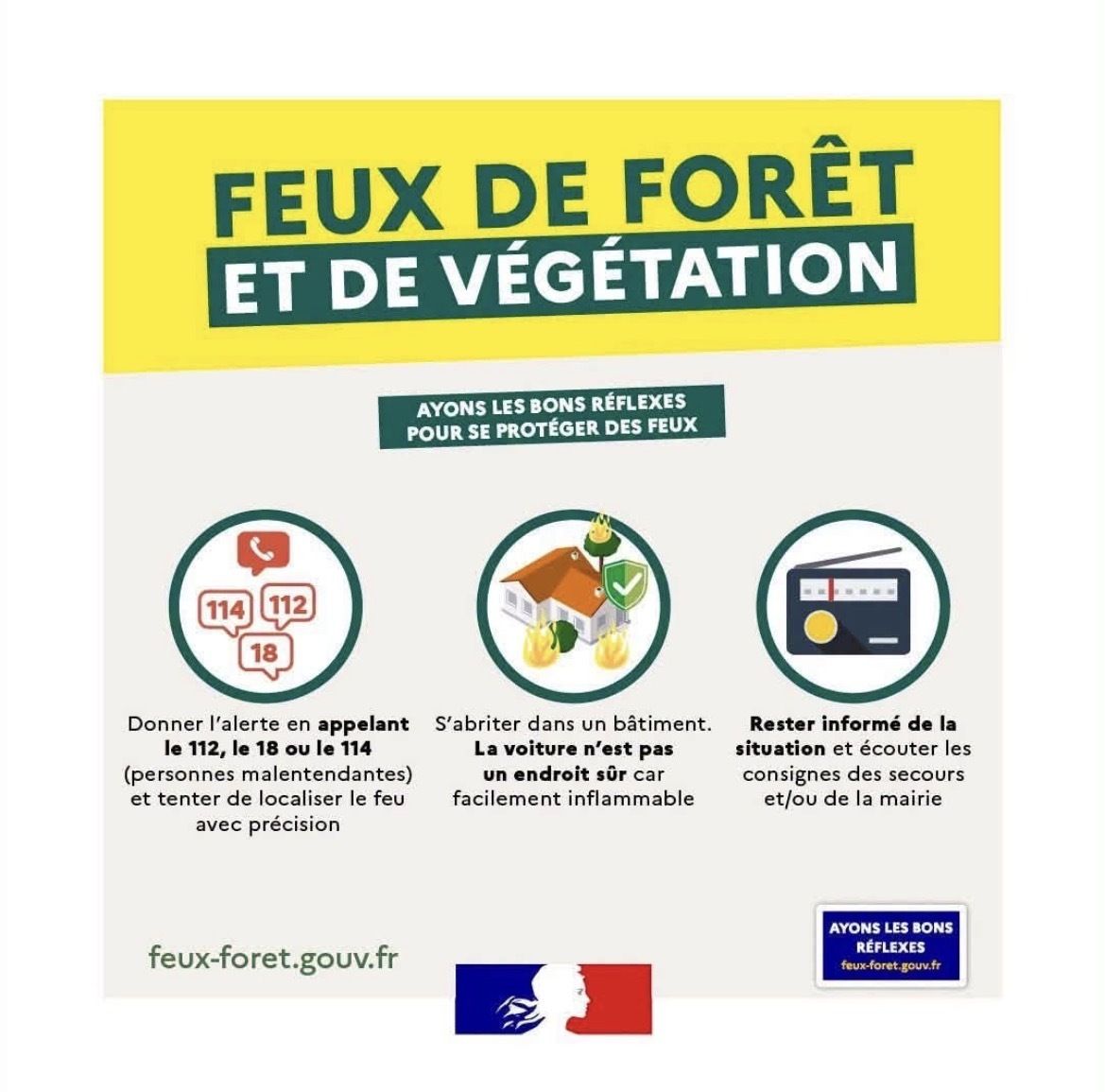 FEUX DE FORÊT
ET DE VÉGÉTATION

AYONS LES BONS RÉFLEXES
POUR SE PROTÉGER DES FEUX

114 112
18

Donner l'alerte en appelant le 112, le 18 ou le 114 (personnes malentendantes) et tenter de localiser le feu avec précision

S'abriter dans un bâtiment. La voiture n'est pas un endroit sûr car facilement inflammable

Rester informé de la situation et écouter les consignes des secours et/ou de la mairie

feux-foret.gouv.fr

AYONS LES BONS RÉFLEXES
feux-foret.gouv.fr